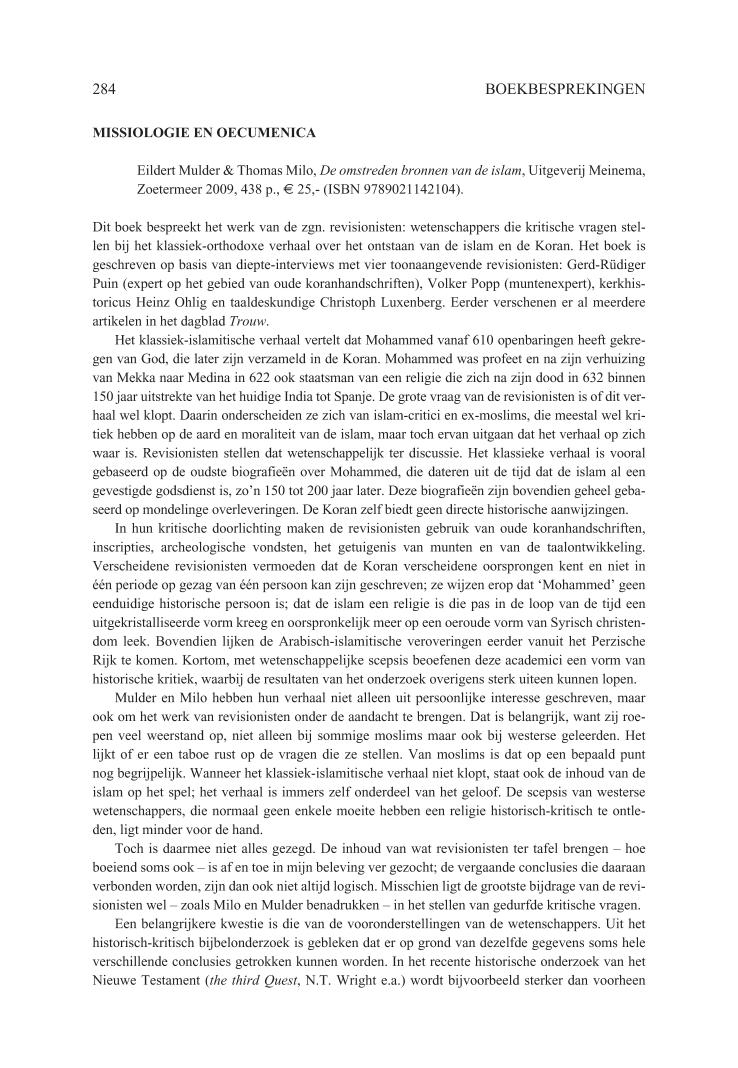 284 BOEKBESPREKINGEN

MISSIOLOGIE EN OECUMENICA

Eildert Mulder & Thomas Milo, De omstreden bronnen van de islam, Uitgeverij Meinema, Zoetermeer 2009, 438 p., € 25,- (ISBN 9789021142104).

Dit boek bespreekt het werk van de zgn. revisionisten: wetenschappers die kritische vragen stellen bij het klassiek-orthodoxe verhaal over het ontstaan van de islam en de Koran. Het boek is geschreven op basis van diepte-interviews met vier toonaangevende revisionisten: Gerd-Rüdiger Puin (expert op het gebied van oude koranhandschriften), Volker Popp (muntenexpert), kerkhistoricus Heinz Ohlig en taaldeskundige Christoph Luxenberg. Eerder verschenen er al meerdere artikelen in het dagblad Trouw.

Het klassiek-islamitische verhaal vertelt dat Mohammed vanaf 610 openbaringen heeft gekregen van God, die later zijn verzameld in de Koran. Mohammed was profeet en na zijn verhuizing van Mekka naar Medina in 622 ook staatsman van een religie die zich na zijn dood in 632 binnen 150 jaar uitstrekte van het huidige India tot Spanje. De grote vraag van de revisionisten is of dit verhaal wel klopt. Daarin onderscheiden ze zich van islam-critici en ex-moslims, die meestal wel kritiek hebben op de aard en moraliteit van de islam, maar toch ervan uitgaan dat het verhaal op zich waar is. Revisionisten stellen dat wetenschappelijk ter discussie. Het klassieke verhaal is vooral gebaseerd op de oudste biografieën over Mohammed, die dateren uit de tijd dat de islam al een gevestigde godsdienst is, zo'n 150 tot 200 jaar later. Deze biografieën zijn bovendien geheel gebaseerd op mondelinge overleveringen. De Koran zelf biedt geen directe historische aanwijzingen.

In hun kritische doorlichting maken de revisionisten gebruik van oude koranhandschriften, inscripties, archeologische vondsten, het getuigenis van munten en van de taalontwikkeling. Verscheidene revisionisten vermoeden dat de Koran verscheidene oorsprongen kent en niet in één periode op gezag van één persoon kan zijn geschreven; ze wijzen erop dat 'Mohammed' geen eenduidige historische persoon is; dat de islam een religie is die pas in de loop van de tijd een uitgekristalliseerde vorm kreeg en oorspronkelijk meer op een oeroude vorm van Syrisch christendom leek. Bovendien lijken de Arabisch-islamitische veroveringen eerder vanuit het Perzische Rijk te komen. Kortom, met wetenschappelijke scepsis beoefenen deze academici een vorm van historische kritiek, waarbij de resultaten van het onderzoek overigens sterk uiteen kunnen lopen.

Mulder en Milo hebben hun verhaal niet alleen uit persoonlijke interesse geschreven, maar ook om het werk van revisionisten onder de aandacht te brengen. Dat is belangrijk, want zij roepen veel weerstand op, niet alleen bij sommige moslims maar ook bij westerse geleerden. Het lijkt of er een taboe rust op de vragen die ze stellen. Van moslims is dat op een bepaald punt nog begrijpelijk. Wanneer het klassiek-islamitische verhaal niet klopt, staat ook de inhoud van de islam op het spel; het verhaal is immers zelf onderdeel van het geloof. De scepsis van westerse wetenschappers, die normaal geen enkele moeite hebben een religie historisch-kritisch te ontleden, ligt minder voor de hand.

Toch is daarmee niet alles gezegd. De inhoud van wat revisionisten ter tafel brengen – hoe boeiend soms ook – is af en toe in mijn beleving ver gezocht; de vergaande conclusies die daaraan verbonden worden, zijn dan ook niet altijd logisch. Misschien ligt de grootste bijdrage van de revisionisten wel – zoals Milo en Mulder benadrukken – in het stellen van gedurfde kritische vragen.

Een belangrijkere kwestie is die van de vooronderstellingen van de wetenschappers. Uit het historisch-kritisch bijbelonderzoek is gebleken dat er op grond van dezelfde gegevens soms hele verschillende conclusies getrokken kunnen worden. In het recente historische onderzoek van het Nieuwe Testament (the third Quest, N.T. Wright e.a.) wordt bijvoorbeeld sterker dan voorheen